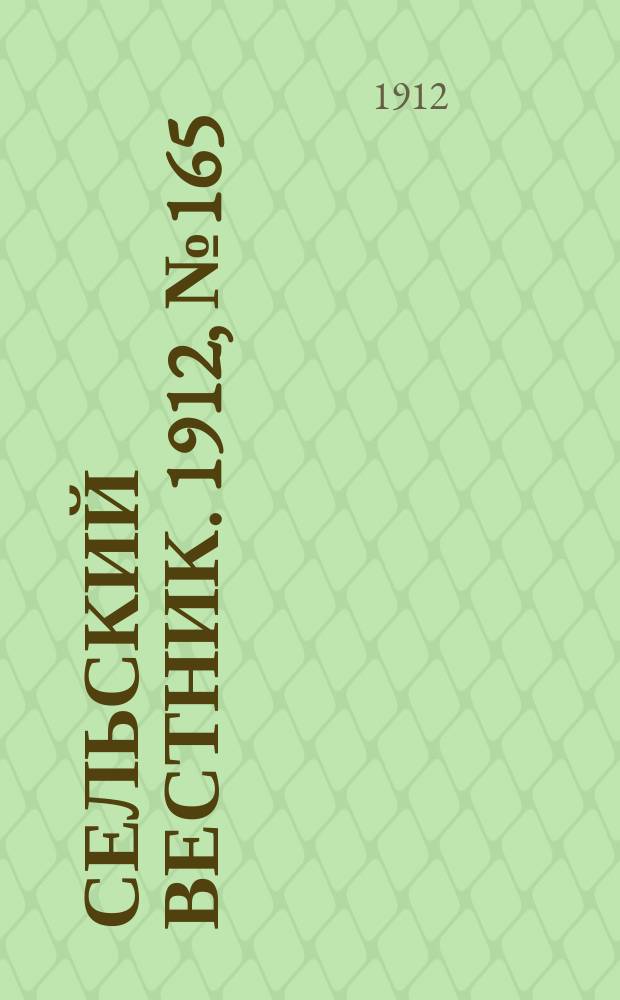 1912

СЕЛЬСКИЙ ВЕСТНИК. 1912, № 165